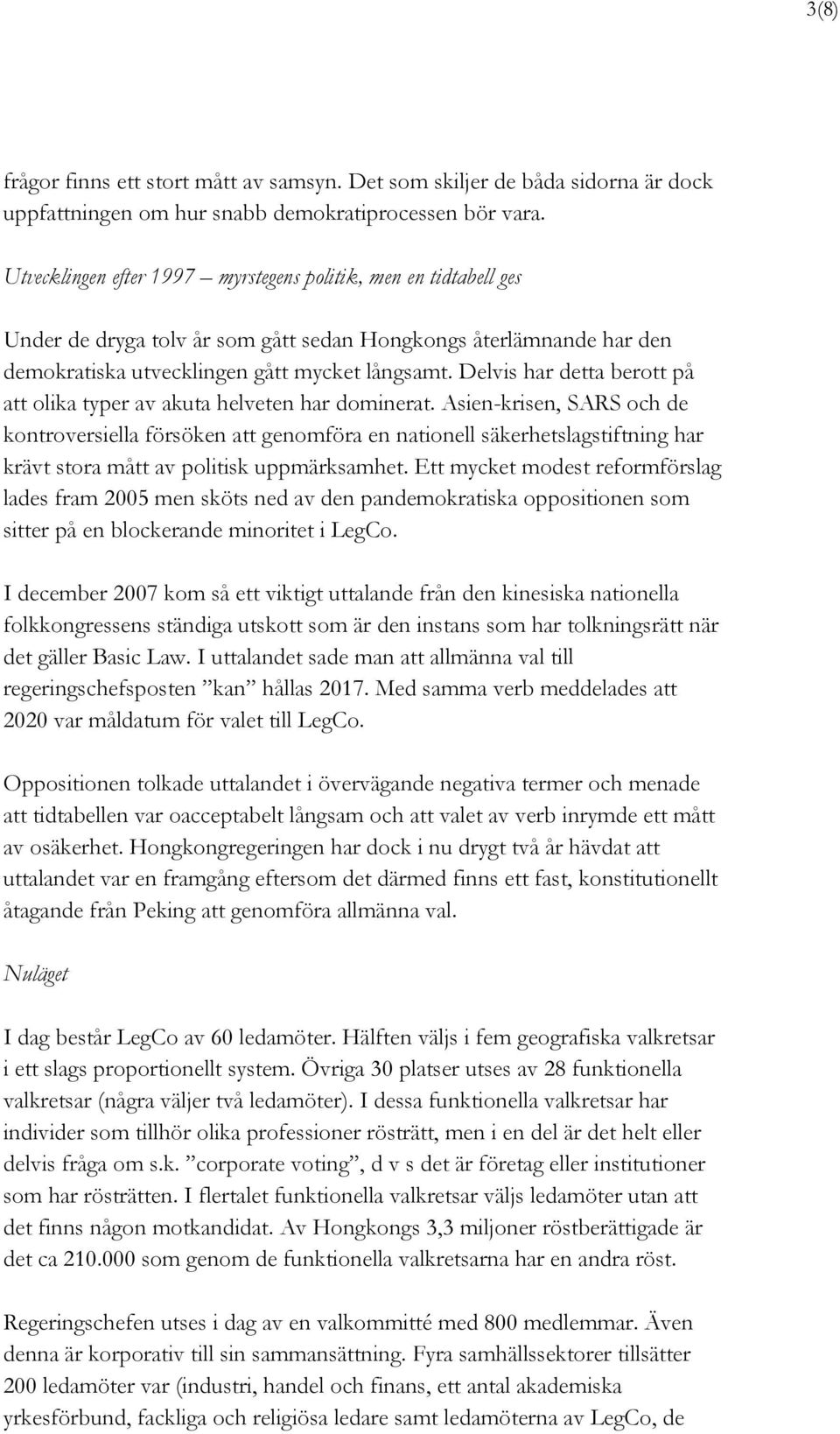 3(8)

frågor finns ett stort mått av samsyn. Det som skiljer de båda sidorna är dock uppfattningen om hur snabb demokratiprocessen bör vara.

Utvecklingen efter 1997 – myrstegens politik, men en tidtabell ges

Under de dryga tolv år som gått sedan Hongkongs återlämnande har den demokratiska utvecklingen gått mycket långsamt. Delvis har detta berott på att olika typer av akuta helveten har dominerat. Asien-krisen, SARS och de kontroversiella försöken att genomföra en nationell säkerhetslagstiftning har krävt stora mått av politisk uppmärksamhet. Ett mycket modest reformförslag lades fram 2005 men sköts ned av den pandemokratiska oppositionen som sitter på en blockerande minoritet i LegCo.

I december 2007 kom så ett viktigt uttalande från den kinesiska nationella folkkongressens ständiga utskott som är den instans som har tolkningsrätt när det gäller Basic Law. I uttalandet sade man att allmänna val till regeringschefsposten ”kan” hållas 2017. Med samma verb meddelades att 2020 var måldatum för valet till LegCo.

Oppositionen tolkade uttalandet i övervägande negativa termer och menade att tidtabellen var oacceptabelt långsam och att valet av verb inrymde ett mått av osäkerhet. Hongkongregeringen har dock i nu drygt två år hävdat att uttalandet var en framgång eftersom det därmed finns ett fast, konstitutionellt åtagande från Peking att genomföra allmänna val.

Nuläget

I dag består LegCo av 60 ledamöter. Hälften väljs i fem geografiska valkretsar i ett slags proportionellt system. Övriga 30 platser utses av 28 funktionella valkretsar (några väljer två ledamöter). I dessa funktionella valkretsar har individer som tillhör olika professioner rösträtt, men i en del är det helt eller delvis fråga om s.k. ”corporate voting”, d v s det är företag eller institutioner som har rösträtten. I flertalet funktionella valkretsar väljs ledamöter utan att det finns någon motkandidat. Av Hongkongs 3,3 miljoner röstberättigade är det ca 210.000 som genom de funktionella valkretsarna har en andra röst.

Regeringschefen utses i dag av en valkommitté med 800 medlemmar. Även denna är korporativ till sin sammansättning. Fyra samhällssektorer tillsätter 200 ledamöter var (industri, handel och finans, ett antal akademiska yrkesförbund, fackliga och religiösa ledare samt ledamöterna av LegCo, de